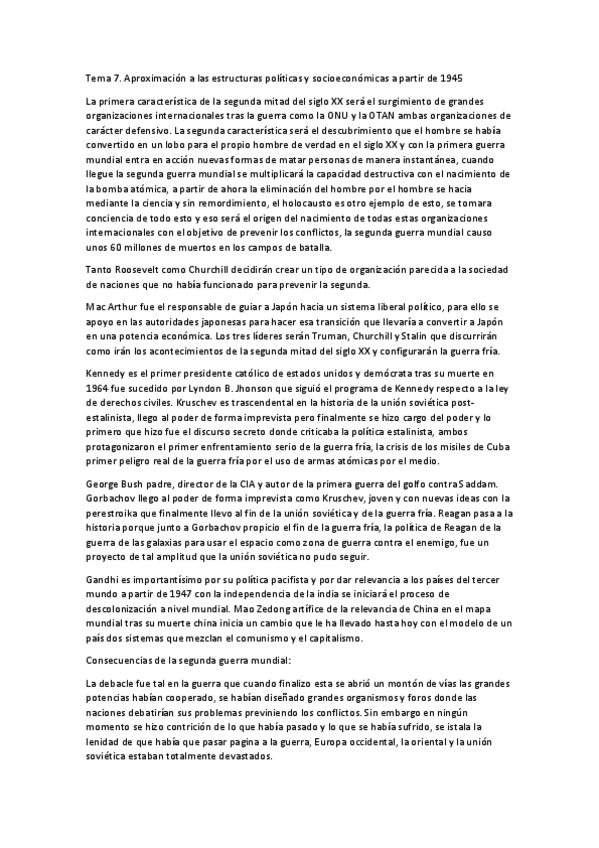 Tema 7. Aproximación a las estructuras políticas y socioeconómicas a partir de 1945

La primera característica de la segunda mitad del siglo XX será el surgimiento de grandes organizaciones internacionales tras la guerra como la ONU y la OTAN ambas organizaciones de carácter defensivo. La segunda característica será el descubrimiento que el hombre se había convertido en un lobo para el propio hombre de verdad en el siglo XX y con la primera guerra mundial entra en acción nuevas formas de matar personas de manera instantánea, cuando llegue la segunda guerra mundial se multiplicará la capacidad destructiva con el nacimiento de la bomba atómica, a partir de ahora la eliminación del hombre por el hombre se hacia mediante la ciencia y sin remordimiento, el holocausto es otro ejemplo de esto, se tomara conciencia de todo esto y eso será el origen del nacimiento de todas estas organizaciones internacionales con el objetivo de prevenir los conflictos, la segunda guerra mundial causo unos 60 millones de muertos en los campos de batalla.

Tanto Roosevelt como Churchill decidirán crear un tipo de organización parecida a la sociedad de naciones que no había funcionado para prevenir la segunda.

Mac Arthur fue el responsable de guiar a Japón hacia un sistema liberal político, para ello se apoyo en las autoridades japonesas para hacer esa transición que llevaría a convertir a Japón en una potencia económica. Los tres líderes serán Truman, Churchill y Stalin que discurrirán como irán los acontecimientos de la segunda mitad del siglo XX y configurarán la guerra fría.

Kennedy es el primer presidente católico de estados unidos y demócrata tras su muerte en 1964 fue sucedido por Lyndon B. Jhonson que siguió el programa de Kennedy respecto a la ley de derechos civiles. Kruschev es trascendental en la historia de la unión soviética post-estalinista, llego al poder de forma imprevista pero finalmente se hizo cargo del poder y lo primero que hizo fue el discurso secreto donde criticaba la política estalinista, ambos protagonizaron el primer enfrentamiento serio de la guerra fría, la crisis de los misiles de Cuba primer peligro real de la guerra fría por el uso de armas atómicas por el medio.

George Bush padre, director de la CIA y autor de la primera guerra del golfo contra Saddam. Gorbachov llego al poder de forma imprevista como Kruschev, joven y con nuevas ideas con la perestroika que finalmente llevo al fin de la unión soviética y de la guerra fría. Reagan pasa a la historia porque junto a Gorbachov propicio el fin de la guerra fría, la política de Reagan de la guerra de las galaxias para usar el espacio como zona de guerra contra el enemigo, fue un proyecto de tal amplitud que la unión soviética no pudo seguir.

Gandhi es importantísimo por su política pacifista y por dar relevancia a los países del tercer mundo a partir de 1947 con la independencia de la india se iniciará el proceso de descolonización a nivel mundial. Mao Zedong artífice de la relevancia de China en el mapa mundial tras su muerte china inicia un cambio que le ha llevado hasta hoy con el modelo de un país dos sistemas que mezclan el comunismo y el capitalismo.

Consecuencias de la segunda guerra mundial:

La debacle fue tal en la guerra que cuando finalizo esta se abrió un montón de vías las grandes potencias habían cooperado, se habían diseñado grandes organismos y foros donde las naciones debatirían sus problemas previniendo los conflictos. Sin embargo en ningún momento se hizo contrición de lo que había pasado y lo que se había sufrido, se istala la lenidad de que había que pasar pagina a la guerra, Europa occidental, la oriental y la unión soviética estaban totalmente devastados.